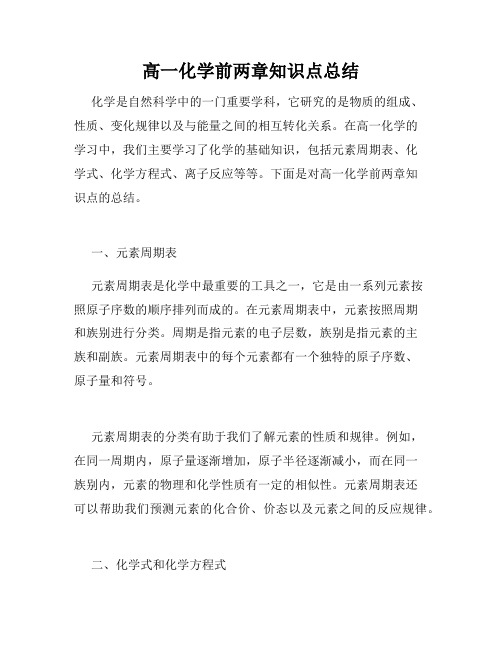 高一化学前两章知识点总结

化学是自然科学中的一门重要学科，它研究的是物质的组成、性质、变化规律以及与能量之间的相互转化关系。在高一化学的学习中，我们主要学习了化学的基础知识，包括元素周期表、化学式、化学方程式、离子反应等等。下面是对高一化学前两章知识点的总结。

一、元素周期表

元素周期表是化学中最重要的工具之一，它是由一系列元素按照原子序数的顺序排列而成的。在元素周期表中，元素按照周期和族别进行分类。周期是指元素的电子层数，族别是指元素的主族和副族。元素周期表中的每个元素都有一个独特的原子序数、原子量和符号。

元素周期表的分类有助于我们了解元素的性质和规律。例如，在同一周期内，原子量逐渐增加，原子半径逐渐减小，而在同一族别内，元素的物理和化学性质有一定的相似性。元素周期表还可以帮助我们预测元素的化合价、价态以及元素之间的反应规律。

二、化学式和化学方程式